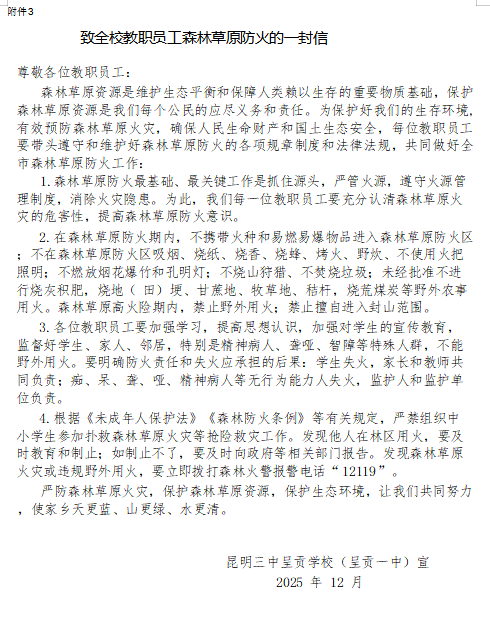 附件3

致全校教职员工森林草原防火的一封信

尊敬各位教职员工：

森林草原资源是维护生态平衡和保障人类赖以生存的重要物质基础，保护森林草原资源是我们每个公民的应尽义务和责任。为保护好我们的生存环境，有效预防森林草原火灾，确保人民生命财产和国土生态安全，每位教职员工要带头遵守和维护好森林草原防火的各项规章制度和法律法规，共同做好全市森林草原防火工作：

1.森林草原防火最基础、最关键工作是抓住源头，严管火源，遵守火源管理制度，消除火灾隐患。为此，我们每一位教职员工要充分认清森林草原火灾的危害性，提高森林草原防火意识。

2.在森林草原防火期内，不携带火种和易燃易爆物品进入森林草原防火区；不在森林草原防火区吸烟、烧纸、烧香、烧蜂、烤火、野炊、不使用火把照明；不燃放烟花爆竹和孔明灯；不烧山狩猎、不焚烧垃圾；未经批准不进行烧灰积肥，烧地（田）埂、甘蔗地、牧草地、秸杆，烧荒煤炭等野外农事用火。森林草原高火险期内，禁止野外用火；禁止擅自进入封山范围。

3.各位教职员工要加强学习，提高思想认识，加强对学生的宣传教育，监督好学生、家人、邻居，特别是精神病人、聋哑、智障等特殊人群，不能野外用火。要明确防火责任和失火应承担的后果：学生失火，家长和教师共同负责；痴、呆、聋、哑、精神病人等无行为能力人失火，监护人和监护单位负责。

4.根据《未成年人保护法》《森林防火条例》等有关规定，严禁组织中小学生参加扑救森林草原火灾等抢险救灾工作。发现他人在林区用火，要及时教育和制止；如制止不了，要及时向政府等相关部门报告。发现森林草原火灾或违规野外用火，要立即拨打森林火警报警电话“12119”。

严防森林草原火灾，保护森林草原资源，保护生态环境，让我们共同努力，使家乡天更蓝、山更绿、水更清。

昆明三中呈贡学校（呈贡一中）宣
2025 年 12 月